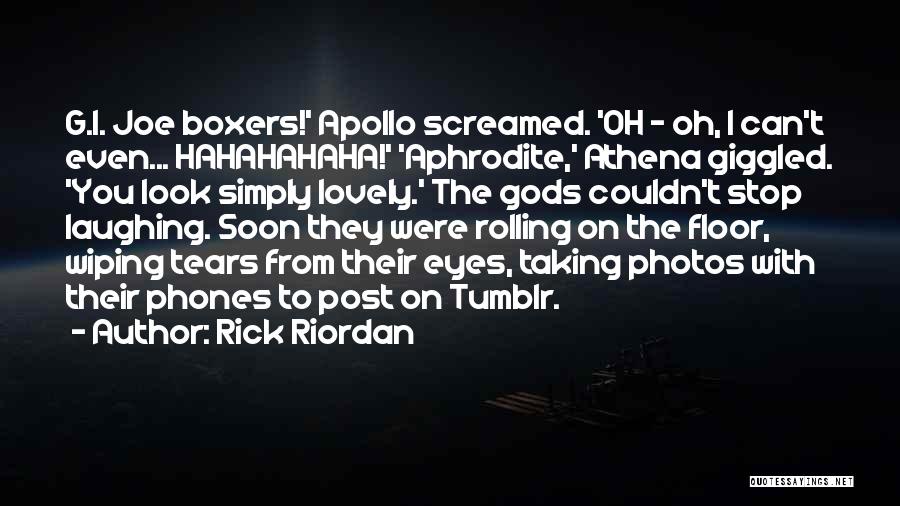 G.I. Joe boxers!' Apollo screamed. 'OH - oh, I can't even... HAHAHAHAHA!' 'Aphrodite,' Athena giggled. 'You look simply lovely.' The gods couldn't stop laughing. Soon they were rolling on the floor, wiping tears from their eyes, taking photos with their phones to post on Tumblr.

- Author: Rick Riordan

QUOTESSAYINGS.NET